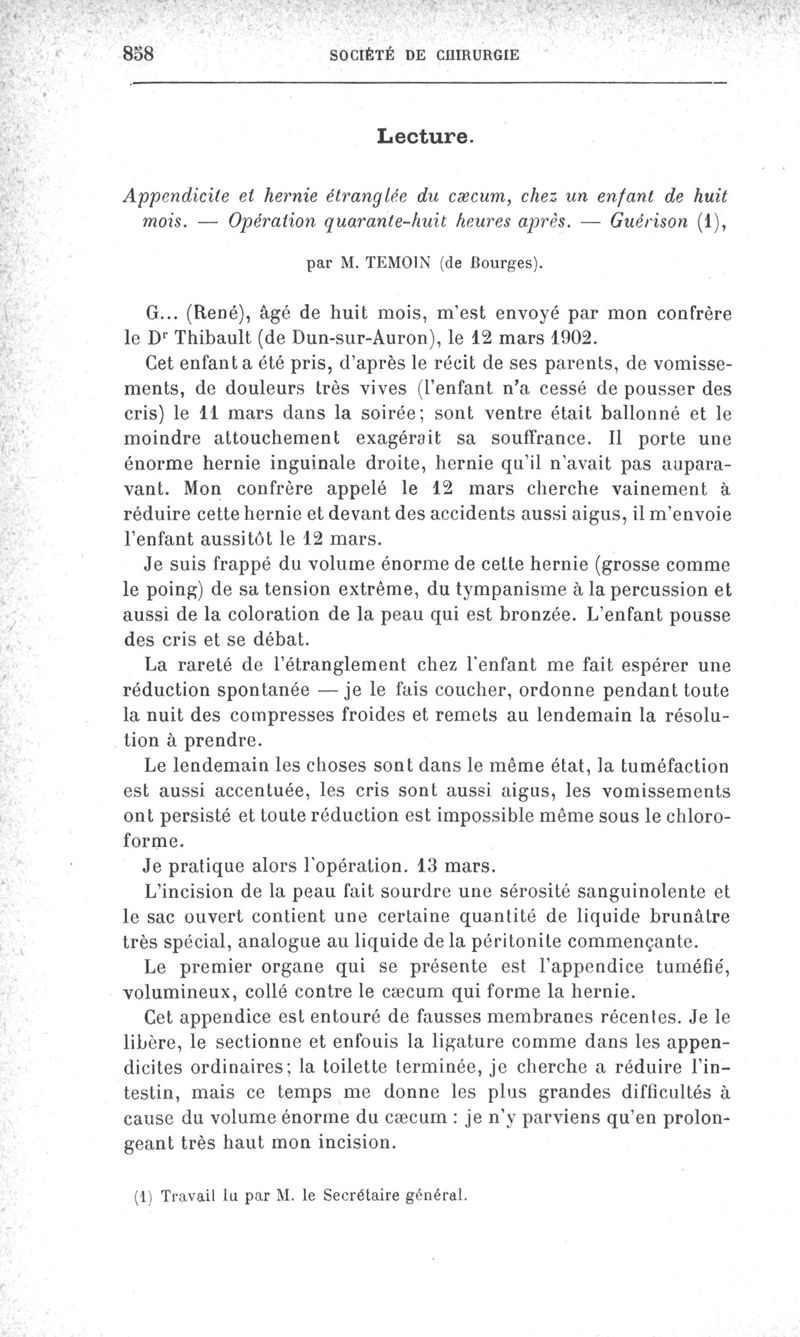 858 SOCIÉTÉ DE CHIRURGIE

Lecture.

Appendicite et hernie étranglée du cæcum, chez un enfant de huit mois. — Opération quarante-huit heures après. — Guérison (1),

par M. TEMOIN (de Bourges).

G... (René), âgé de huit mois, m'est envoyé par mon confrère le Dr Thibault (de Dun-sur-Auron), le 12 mars 1902.

Cet enfant a été pris, d'après le récit de ses parents, de vomissements, de douleurs très vives (l'enfant n'a cessé de pousser des cris) le 11 mars dans la soirée; sont ventre était ballonné et le moindre attouchement exagérait sa souffrance. Il porte une énorme hernie inguinale droite, hernie qu'il n'avait pas auparavant. Mon confrère appelé le 12 mars cherche vainement à réduire cette hernie et devant des accidents aussi aigus, il m'envoie l'enfant aussitôt le 12 mars.

Je suis frappé du volume énorme de cette hernie (grosse comme le poing) de sa tension extrême, du tympanisme à la percussion et aussi de la coloration de la peau qui est bronzée. L'enfant pousse des cris et se débat.

La rareté de l'étranglement chez l'enfant me fait espérer une réduction spontanée — je le fais coucher, ordonne pendant toute la nuit des compresses froides et remets au lendemain la résolution à prendre.

Le lendemain les choses sont dans le même état, la tuméfaction est aussi accentuée, les cris sont aussi aigus, les vomissements ont persisté et toute réduction est impossible même sous le chloroforme.

Je pratique alors l'opération. 13 mars.

L'incision de la peau fait sourdre une sérosité sanguinolente et le sac ouvert contient une certaine quantité de liquide brunâtre très spécial, analogue au liquide de la péritonite commençante.

Le premier organe qui se présente est l'appendice tuméfié, volumineux, collé contre le cæcum qui forme la hernie.

Cet appendice est entouré de fausses membranes récentes. Je le libère, le sectionne et enfouis la ligature comme dans les appendicites ordinaires; la toilette terminée, je cherche a réduire l'intestin, mais ce temps me donne les plus grandes difficultés à cause du volume énorme du cæcum : je n'y parviens qu'en prolongeant très haut mon incision.

(1) Travail lu par M. le Secrétaire général.